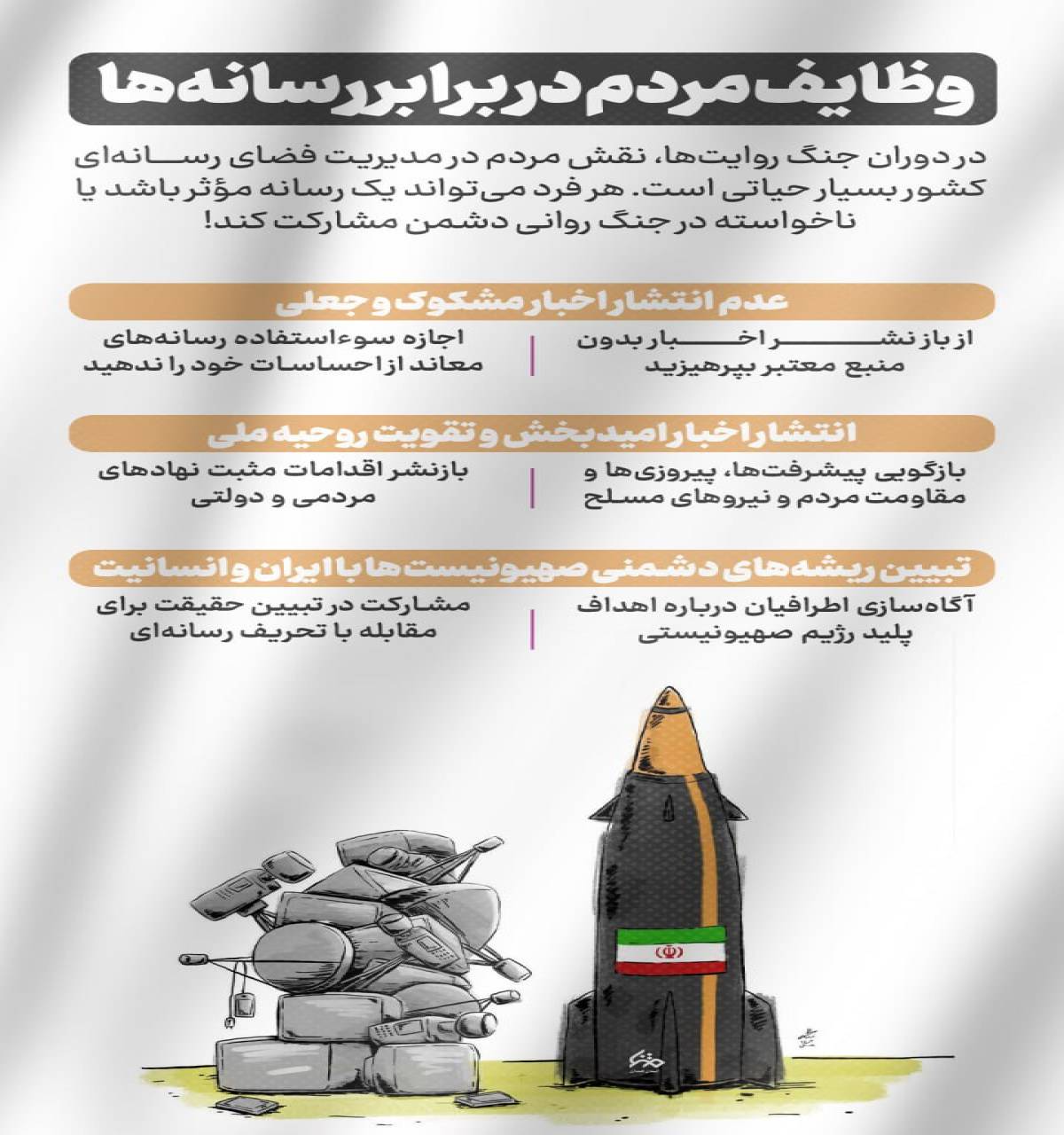 وظایف مردم در برابر رسانه‌ها

در دوران جنگ روایت‌ها، نقش مردم در مدیریت فضای رسانه‌ای کشور بسیار حیاتی است. هر فرد می‌تواند یک رسانه مؤثر باشد یا ناخواسته در جنگ روانی دشمن مشارکت کند!

عدم انتشار اخبار مشکوک و جعلی

از بازنشر اخبار بدون منبع معتبر بپرهیزید

اجازه سوءاستفاده رسانه‌های معاند از احساسات خود را ندهید

انتشار اخبار امیدبخش و تقویت روحیه ملی

بازگویی پیشرفت‌ها، پیروزی‌ها و مقاومت مردم و نیروهای مسلح

بازنشر اقدامات مثبت نهادهای مردمی و دولتی

تبیین ریشه‌های دشمنی صهیونیست‌ها با ایران و انسانیت

آگاه‌سازی اطرافیان درباره اهداف پلید رژیم صهیونیستی

مشارکت در تبیین حقیقت برای مقابله با تحریف رسانه‌ای